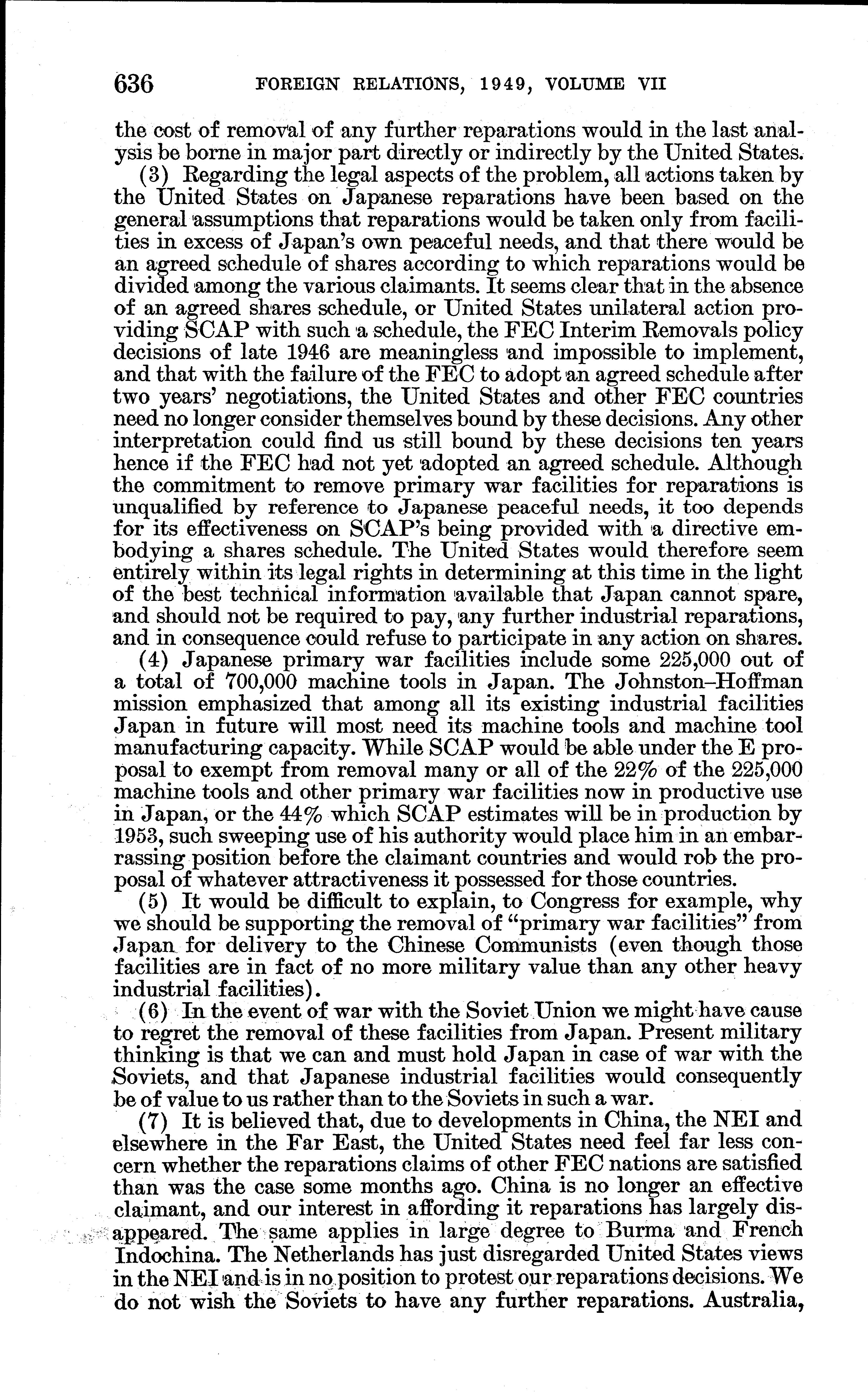 636 FOREIGN RELATIONS, 1949, VOLUME VII

the cost of removal of any further reparations would in the last analysis be borne in major part directly or indirectly by the United States.

(3) Regarding the legal aspects of the problem, all actions taken by the United States on Japanese reparations have been based on the general assumptions that reparations would be taken only from facilities in excess of Japan's own peaceful needs, and that there would be an agreed schedule of shares according to which reparations would be divided among the various claimants. It seems clear that in the absence of an agreed shares schedule, or United States unilateral action providing SCAP with such a schedule, the FEC Interim Removals policy decisions of late 1946 are meaningless and impossible to implement, and that with the failure of the FEC to adopt an agreed schedule after two years' negotiations, the United States and other FEC countries need no longer consider themselves bound by these decisions. Any other interpretation could find us still bound by these decisions ten years hence if the FEC had not yet adopted an agreed schedule. Although the commitment to remove primary war facilities for reparations is unqualified by reference to Japanese peaceful needs, it too depends for its effectiveness on SCAP's being provided with a directive embodying a shares schedule. The United States would therefore seem entirely within its legal rights in determining at this time in the light of the best technical information available that Japan cannot spare, and should not be required to pay, any further industrial reparations, and in consequence could refuse to participate in any action on shares.

(4) Japanese primary war facilities include some 225,000 out of a total of 700,000 machine tools in Japan. The Johnston–Hoffman mission emphasized that among all its existing industrial facilities Japan in future will most need its machine tools and machine tool manufacturing capacity. While SCAP would be able under the E proposal to exempt from removal many or all of the 22% of the 225,000 machine tools and other primary war facilities now in productive use in Japan, or the 44% which SCAP estimates will be in production by 1953, such sweeping use of his authority would place him in an embarrassing position before the claimant countries and would rob the proposal of whatever attractiveness it possessed for those countries.

(5) It would be difficult to explain, to Congress for example, why we should be supporting the removal of "primary war facilities" from Japan for delivery to the Chinese Communists (even though those facilities are in fact of no more military value than any other heavy industrial facilities).

(6) In the event of war with the Soviet Union we might have cause to regret the removal of these facilities from Japan. Present military thinking is that we can and must hold Japan in case of war with the Soviets, and that Japanese industrial facilities would consequently be of value to us rather than to the Soviets in such a war.

(7) It is believed that, due to developments in China, the NEI and elsewhere in the Far East, the United States need feel far less concern whether the reparations claims of other FEC nations are satisfied than was the case some months ago. China is no longer an effective claimant, and our interest in affording it reparations has largely disappeared. The same applies in large degree to Burma and French Indochina. The Netherlands has just disregarded United States views in the NEI and is in no position to protest our reparations decisions. We do not wish the Soviets to have any further reparations. Australia,